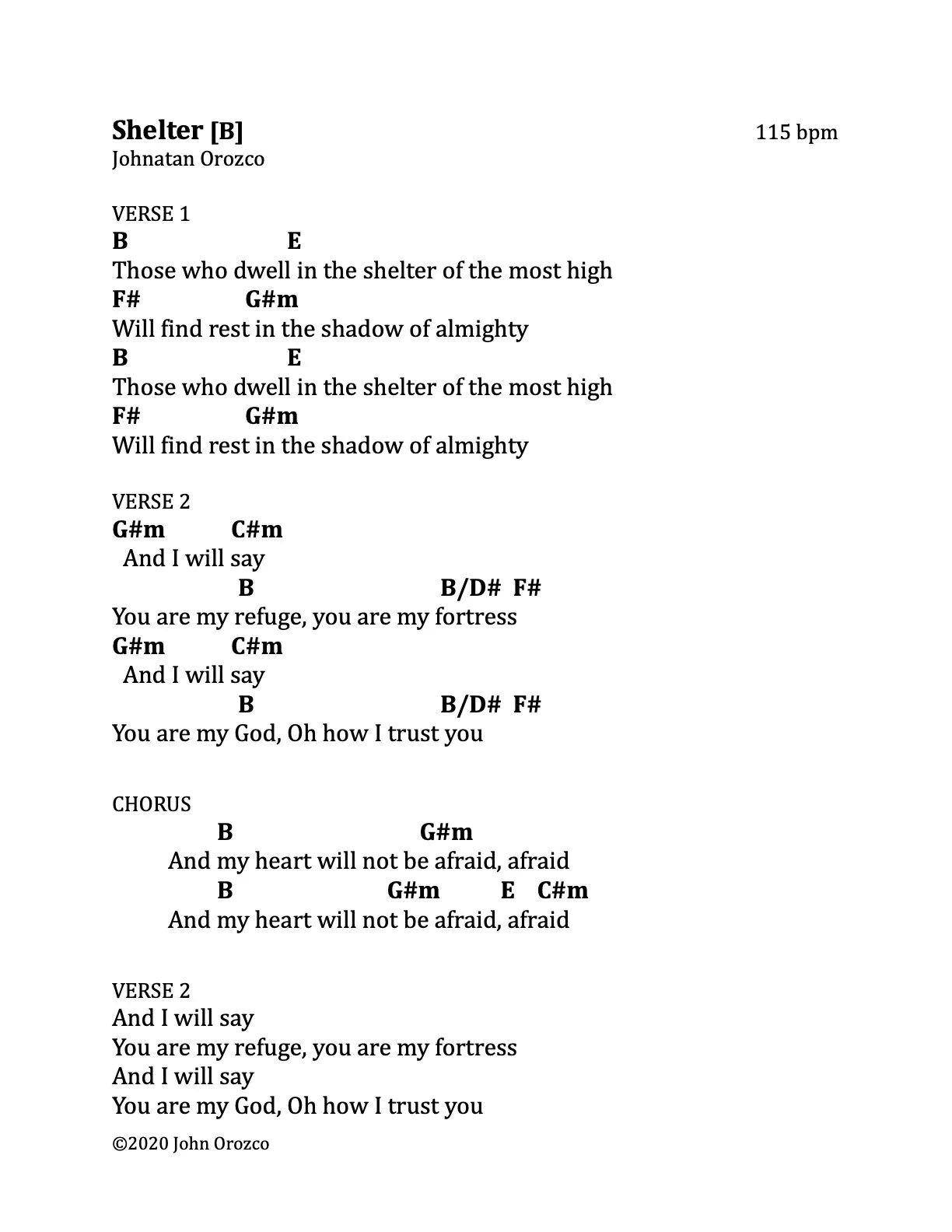 Shelter [B] 115 bpm
Johnatan Orozco

VERSE 1
B E
Those who dwell in the shelter of the most high
F# G#m
Will find rest in the shadow of almighty
B E
Those who dwell in the shelter of the most high
F# G#m
Will find rest in the shadow of almighty

VERSE 2
G#m C#m
And I will say
B B/D# F#
You are my refuge, you are my fortress
G#m C#m
And I will say
B B/D# F#
You are my God, Oh how I trust you

CHORUS
B G#m
And my heart will not be afraid, afraid
B G#m E C#m
And my heart will not be afraid, afraid

VERSE 2
And I will say
You are my refuge, you are my fortress
And I will say
You are my God, Oh how I trust you

©2020 John Orozco